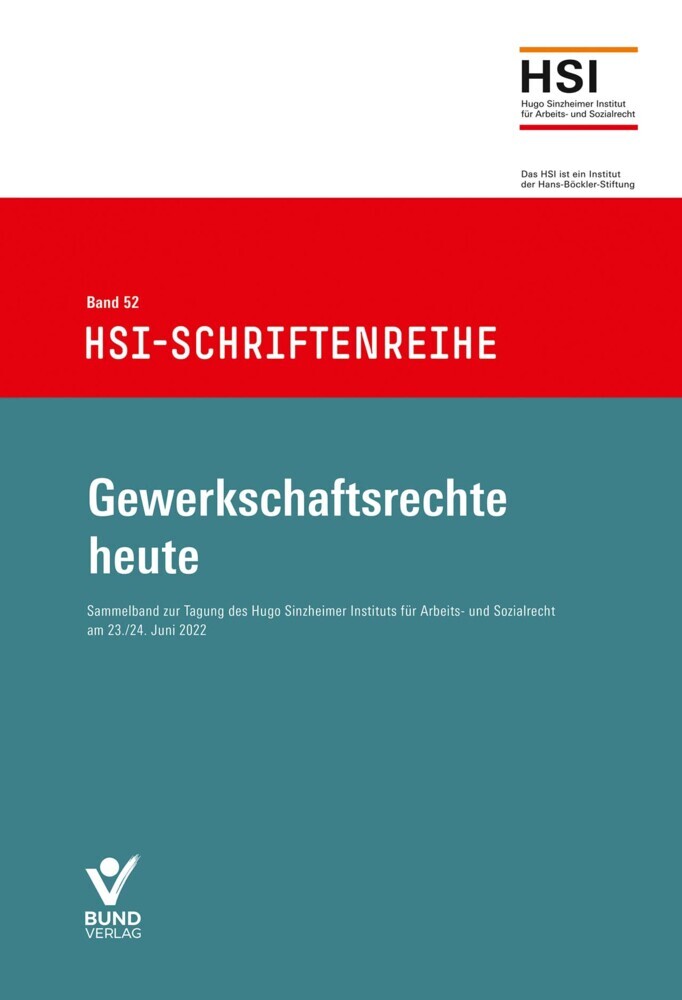 HSI
Hugo Sinzheimer Institut für Arbeits- und Sozialrecht

Das HSI ist ein Institut der Hans-Böckler-Stiftung

Band 52
HSI-SCHRIFTENREIHE

Gewerkschaftsrechte heute

Sammelband zur Tagung des Hugo Sinzheimer Instituts für Arbeits- und Sozialrecht am 23./24. Juni 2022

BUND
VERLAG